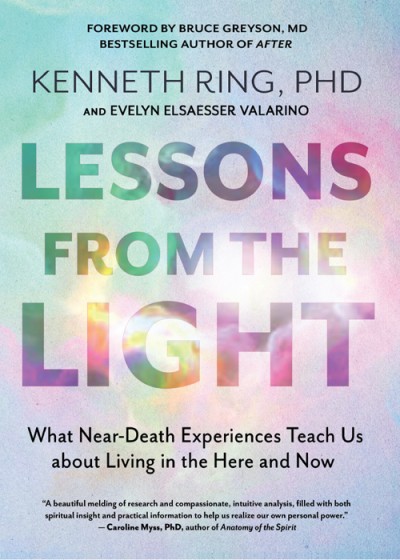 FOREWORD BY BRUCE GREYSON, MD
BESTSELLING AUTHOR OF AFTER

KENNETH RING, PHD
AND EVELYN ELSAESSER VALARINO

LESSONS FROM THE LIGHT

What Near-Death Experiences Teach Us about Living in the Here and Now

"A beautiful melding of research and compassionate, intuitive analysis, filled with both spiritual insight and practical information to help us realize our own personal power."
— Caroline Myss, PhD, author of Anatomy of the Spirit